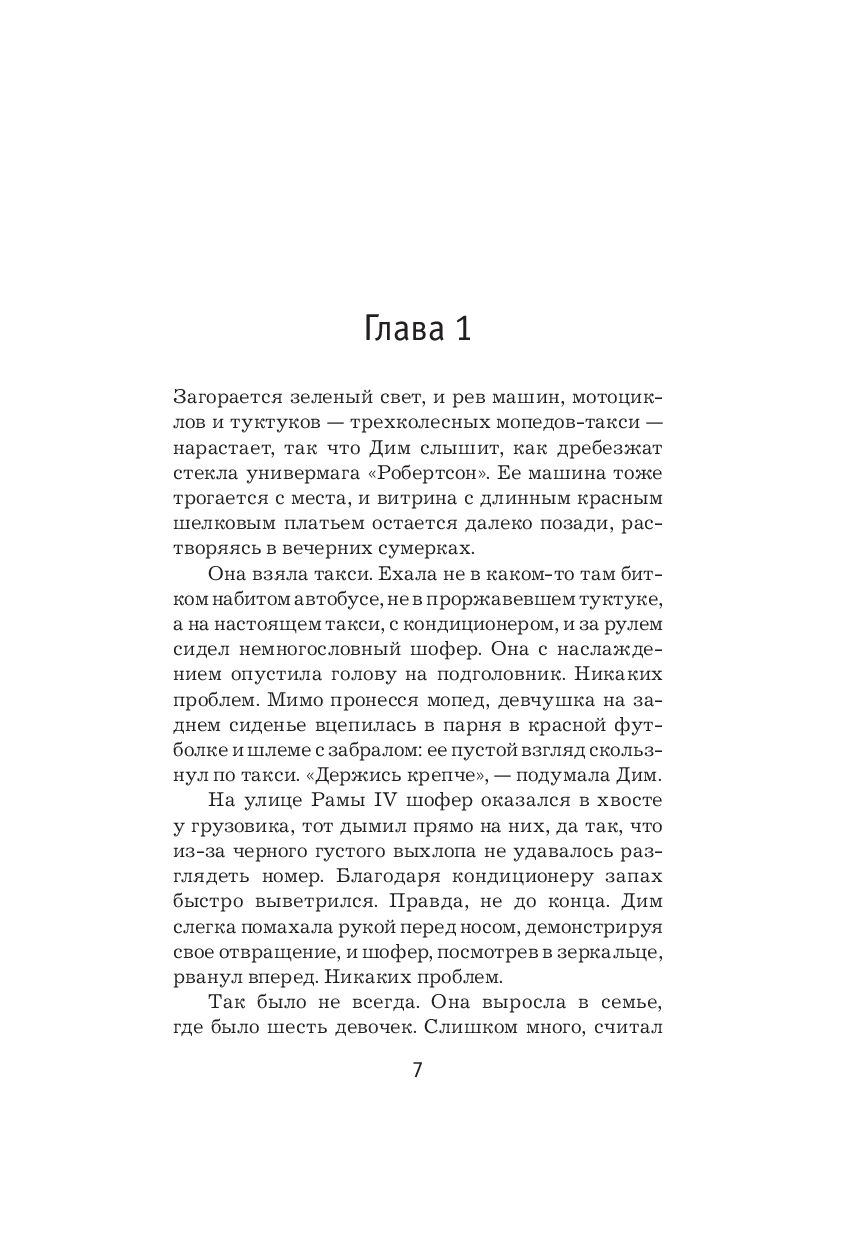 Глава 1

Загорается зеленый свет, и рев машин, мотоциклов и туктуков — трехколесных мопедов-такси — нарастает, так что Дим слышит, как дребезжат стекла универмага «Робертсон». Ее машина тоже трогается с места, и витрина с длинным красным шелковым платьем остается далеко позади, растворяясь в вечерних сумерках.

Она взяла такси. Ехала не в каком-то там битком набитом автобусе, не в проржавевшем туктуке, а на настоящем такси, с кондиционером, и за рулем сидел немногословный шофер. Она с наслаждением опустила голову на подголовник. Никаких проблем. Мимо пронесся мопед, девчушка на заднем сиденье вцепилась в парня в красной футболке и шлеме с забралом: ее пустой взгляд скользнул по такси. «Держись крепче», — подумала Дим.

На улице Рамы IV шофер оказался в хвосте у грузовика, тот дымил прямо на них, да так, что из-за черного густого выхлопа не удавалось разглядеть номер. Благодаря кондиционеру запах быстро выветрился. Правда, не до конца. Дим слегка помахала рукой перед носом, демонстрируя свое отвращение, и шофер, посмотрев в зеркальце, рванул вперед. Никаких проблем.

Так было не всегда. Она выросла в семье, где было шесть девочек. Слишком много, считал

7